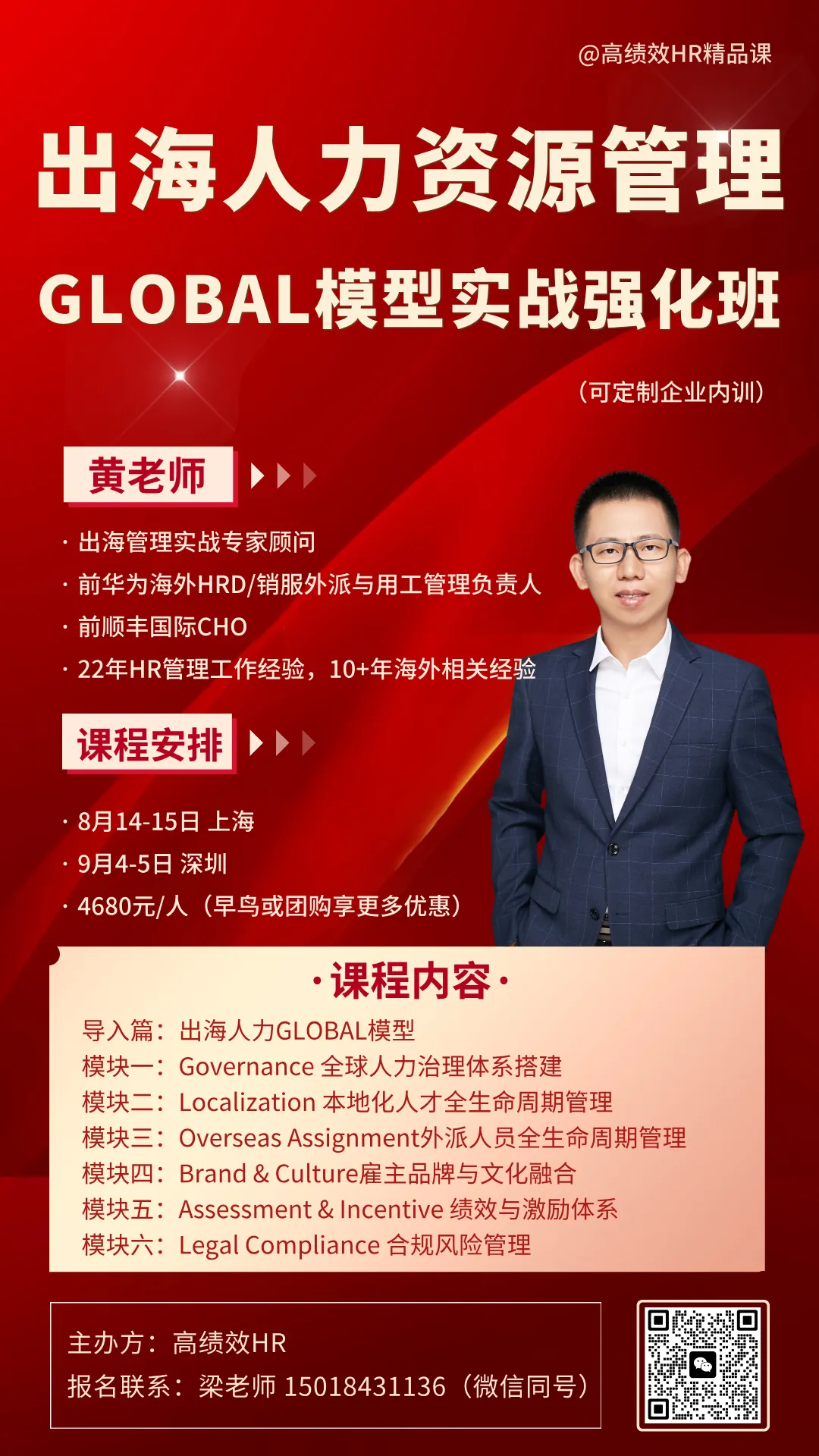 @高绩效HR精品课

出海人力资源管理

GLOBAL模型实战强化班

（可定制企业内训）

黄老师

· 出海管理实战专家顾问
· 前华为海外HRD/销服外派与用工管理负责人
· 前顺丰国际CHO
· 22年HR管理工作经验，10+年海外相关经验

课程安排

· 8月14-15日 上海
· 9月4-5日 深圳
· 4680元/人（早鸟或团购享更多优惠）

·课程内容·

导入篇：出海人力GLOBAL模型
模块一：Governance 全球人力治理体系搭建
模块二：Localization 本地化人才全生命周期管理
模块三：Overseas Assignment外派人员全生命周期管理
模块四：Brand & Culture雇主品牌与文化融合
模块五：Assessment & Incentive 绩效与激励体系
模块六：Legal Compliance 合规风险管理

主办方：高绩效HR
报名联系：梁老师 15018431136（微信同号）